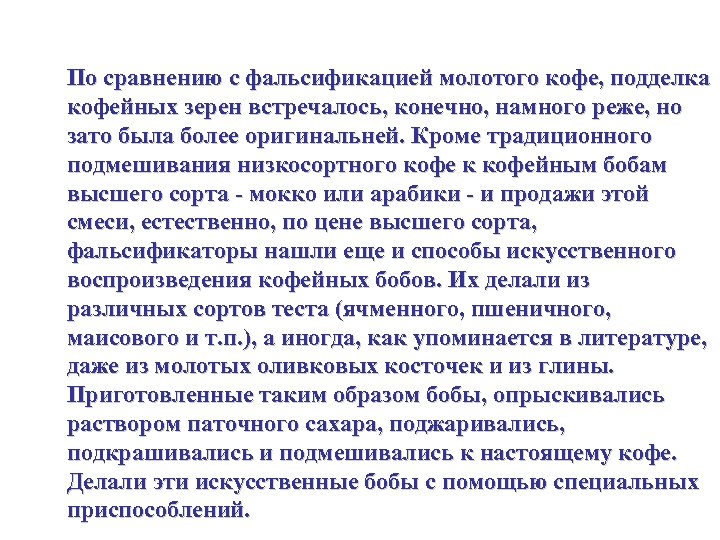 По сравнению с фальсификацией молотого кофе, подделка кофейных зерен встречалось, конечно, намного реже, но зато была более оригинальней. Кроме традиционного подмешивания низкосортного кофе к кофейным бобам высшего сорта - мокко или арабики - и продажи этой смеси, естественно, по цене высшего сорта, фальсификаторы нашли еще и способы искусственного воспроизведения кофейных бобов. Их делали из различных сортов теста (ячменного, пшеничного, маисового и т.п.), а иногда, как упоминается в литературе, даже из молотых оливковых косточек и из глины. Приготовленные таким образом бобы, опрыскивались раствором паточного сахара, поджаривались, подкрашивались и подмешивались к настоящему кофе. Делали эти искусственные бобы с помощью специальных приспособлений.